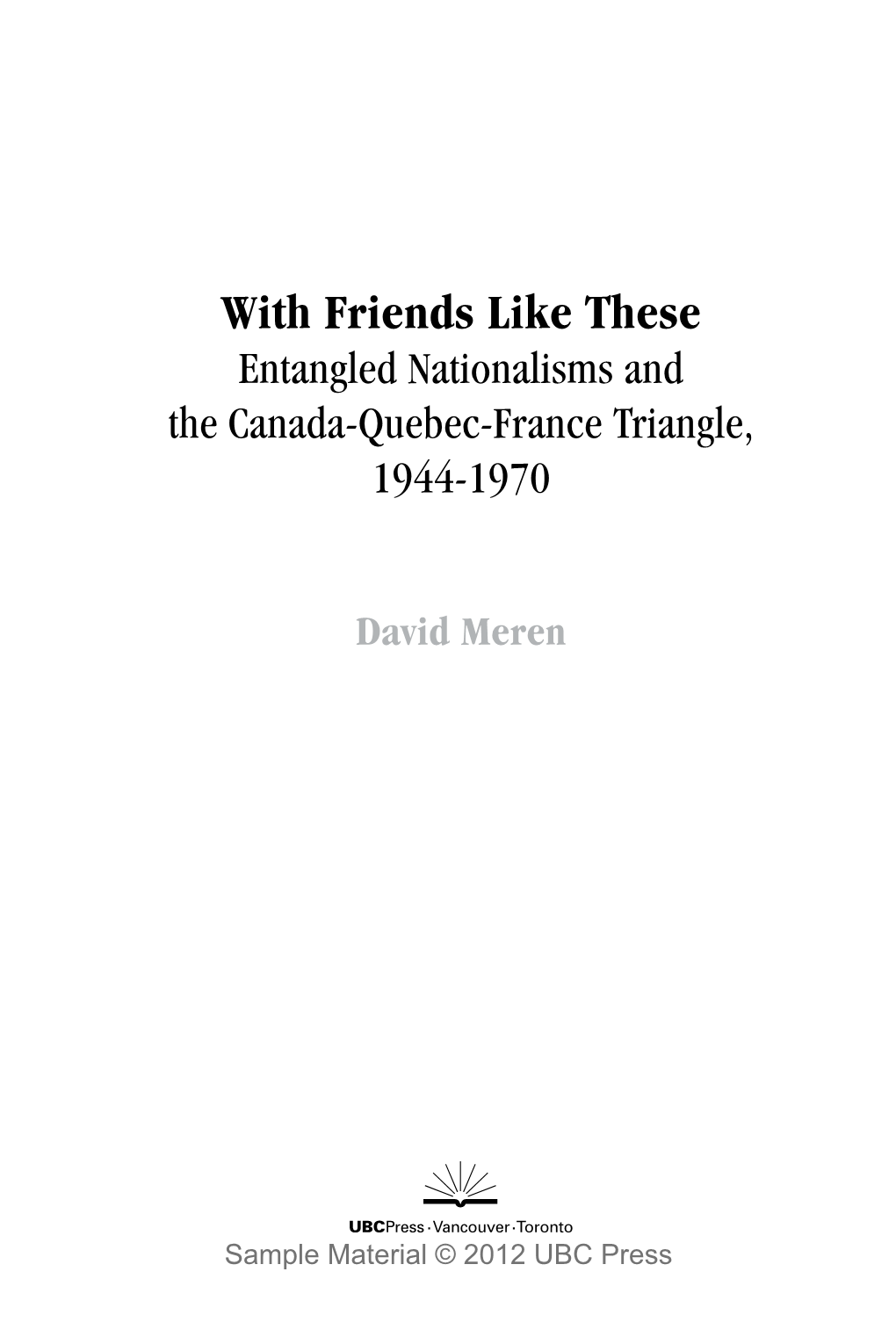 With Friends Like These
Entangled Nationalisms and the Canada-Quebec-France Triangle, 1944-1970

David Meren

UBCPress · Vancouver · Toronto
Sample Material © 2012 UBC Press